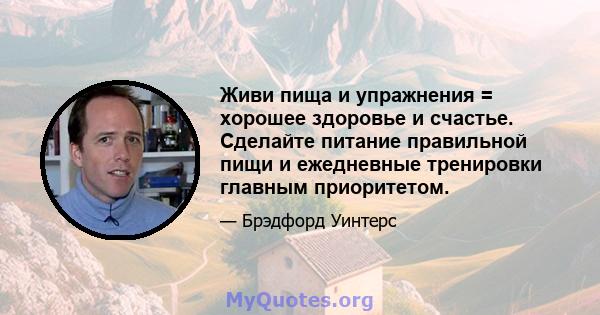 Живи пища и упражнения = хорошее здоровье и счастье. Сделайте питание правильной пищи и ежедневные тренировки главным приоритетом.

— Брэдфорд Уинтерс

MyQuotes.org